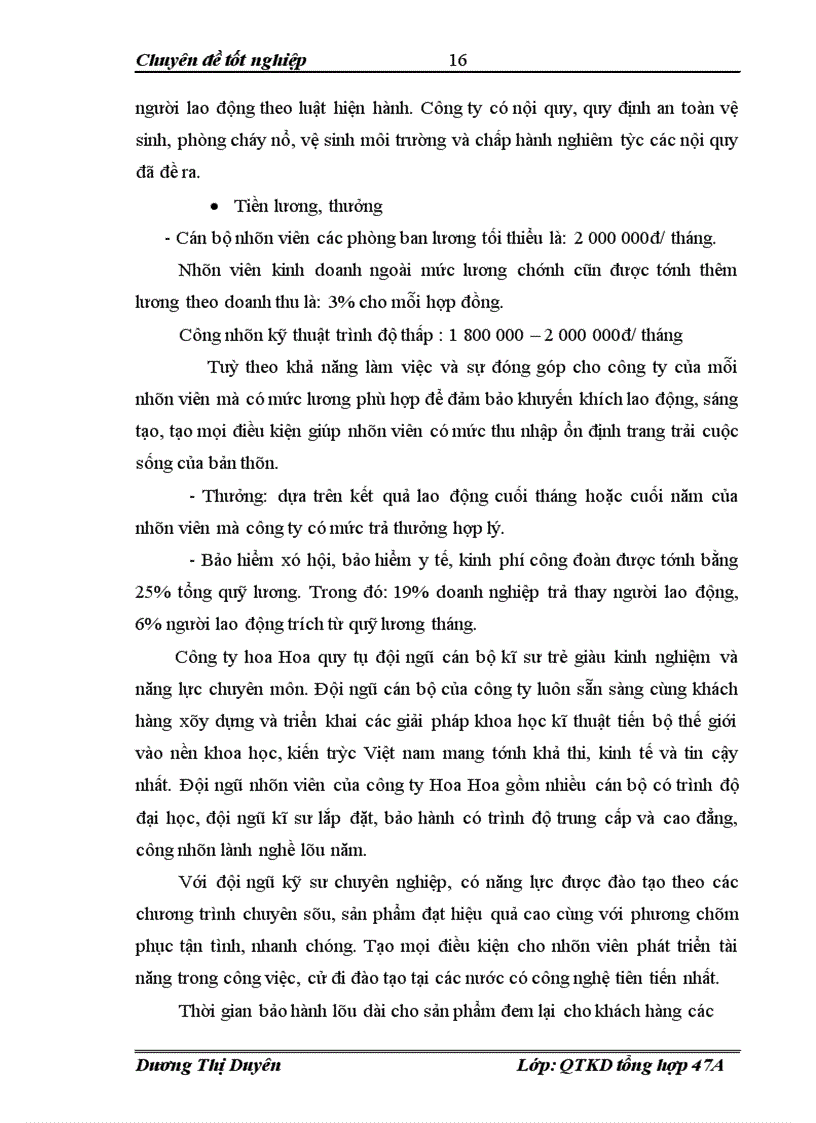 Chuyên đề tốt nghiệp 16

người lao động theo luật hiện hành. Công ty có nội quy, quy định an toàn vệ sinh, phòng cháy nổ, vệ sinh môi trường và chấp hành nghiêm tỳc các nội quy đã đề ra.

• Tiền lương, thưởng

- Cán bộ nhõn viên các phòng ban lương tối thiểu là: 2 000 000đ/ tháng.

Nhõn viên kinh doanh ngoài mức lương chớnh cũn được tớnh thêm lương theo doanh thu là: 3% cho mỗi hợp đồng.

Công nhõn kỹ thuật trình độ thấp : 1 800 000 – 2 000 000đ/ tháng

Tuỳ theo khả năng làm việc và sự đóng góp cho công ty của mỗi nhõn viên mà có mức lương phù hợp để đảm bảo khuyến khích lao động, sáng tạo, tạo mọi điều kiện giúp nhõn viên có mức thu nhập ổn định trang trải cuộc sống của bản thõn.

- Thưởng: dựa trên kết quả lao động cuối tháng hoặc cuối năm của nhõn viên mà công ty có mức trả thưởng hợp lý.

- Bảo hiểm xó hội, bảo hiểm y tế, kinh phí công đoàn được tớnh bằng 25% tổng quỹ lương. Trong đó: 19% doanh nghiệp trả thay người lao động, 6% người lao động trích từ quỹ lương tháng.

Công ty hoa Hoa quy tụ đội ngũ cán bộ kĩ sư trẻ giàu kinh nghiệm và năng lực chuyên môn. Đội ngũ cán bộ của công ty luôn sẵn sàng cùng khách hàng xõy dựng và triển khai các giải pháp khoa học kĩ thuật tiến bộ thế giới vào nền khoa học, kiến trỳc Việt nam mang tớnh khả thi, kinh tế và tin cậy nhất. Đội ngũ nhõn viên của công ty Hoa Hoa gồm nhiều cán bộ có trình độ đại học, đội ngũ kĩ sư lắp đặt, bảo hành có trình độ trung cấp và cao đẳng, công nhõn lành nghề lõu năm.

Với đội ngũ kỹ sư chuyên nghiệp, có năng lực được đào tạo theo các chương trình chuyên sõu, sản phẩm đạt hiệu quả cao cùng với phương chõm phục tận tình, nhanh chóng. Tạo mọi điều kiện cho nhõn viên phát triển tài năng trong công việc, cử đi đào tạo tại các nước có công nghệ tiên tiến nhất.

Thời gian bảo hành lõu dài cho sản phẩm đem lại cho khách hàng các

Dương Thị Duyên Lớp: QTKD tổng hợp 47A